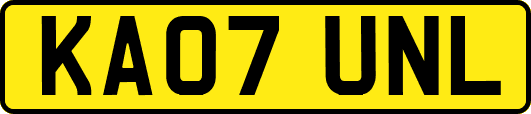 KA07 UNL